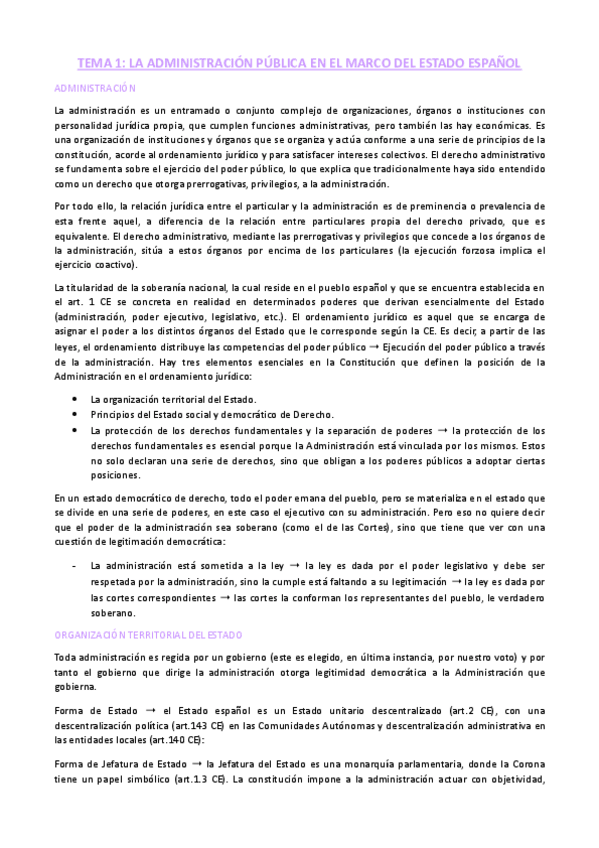 TEMA 1: LA ADMINISTRACIÓN PÚBLICA EN EL MARCO DEL ESTADO ESPAÑOL

ADMINISTRACIÓN

La administración es un entramado o conjunto complejo de organizaciones, órganos o instituciones con personalidad jurídica propia, que cumplen funciones administrativas, pero también las hay económicas. Es una organización de instituciones y órganos que se organiza y actúa conforme a una serie de principios de la constitución, acorde al ordenamiento jurídico y para satisfacer intereses colectivos. El derecho administrativo se fundamenta sobre el ejercicio del poder público, lo que explica que tradicionalmente haya sido entendido como un derecho que otorga prerrogativas, privilegios, a la administración.

Por todo ello, la relación jurídica entre el particular y la administración es de preminencia o prevalencia de esta frente aquel, a diferencia de la relación entre particulares propia del derecho privado, que es equivalente. El derecho administrativo, mediante las prerrogativas y privilegios que concede a los órganos de la administración, sitúa a estos órganos por encima de los particulares (la ejecución forzosa implica el ejercicio coactivo).

La titularidad de la soberanía nacional, la cual reside en el pueblo español y se encuentra establecida en el art. 1 CE se concreta en realidad en determinados poderes que derivan esencialmente del Estado (administración, poder ejecutivo, legislativo, etc.). El ordenamiento jurídico es aquel que se encarga de asignar el poder a los distintos órganos del Estado que le corresponde según la CE. Es decir, a partir de las leyes, el ordenamiento distribuye las competencias del poder público → Ejecución del poder público a través de la administración. Hay tres elementos esenciales en la Constitución que definen la posición de la Administración en el ordenamiento jurídico:

• La organización territorial del Estado.
• Principios del Estado social y democrático de Derecho.
• La protección de los derechos fundamentales y la separación de poderes → la protección de los derechos fundamentales es esencial porque la Administración está vinculada por los mismos. Estos no solo declaran una serie de derechos, sino que obligan a los poderes públicos a adoptar ciertas posiciones.

En un estado democrático de derecho, todo el poder emana del pueblo, pero se materializa en el estado que se divide en una serie de poderes, en este caso el ejecutivo con su administración. Pero eso no quiere decir que el poder de la administración sea soberano (como el de las Cortes), sino que tiene que ver con una cuestión de legitimación democrática:

- La administración está sometida a la ley → la ley es dada por el poder legislativo y debe ser respetada por la administración, sino la cumple está faltando a su legitimación → la ley es dada por las cortes correspondientes → las cortes la conforman los representantes del pueblo, le verdadero soberano.

ORGANIZACIÓN TERRITORIAL DEL ESTADO

Toda administración es regida por un gobierno (este es elegido, en última instancia, por nuestro voto) y por tanto el gobierno que dirige la administración otorga legitimidad democrática a la Administración que gobierna.

Forma de Estado → el Estado español es un Estado unitario descentralizado (art.2 CE), con una descentralización política (art.143 CE) en las Comunidades Autónomas y descentralización administrativa en las entidades locales (art.140 CE):

Forma de Jefatura de Estado → la Jefatura del Estado es una monarquía parlamentaria, donde la Corona tiene un papel simbólico (art.1.3 CE). La constitución impone a la administración actuar con objetividad,